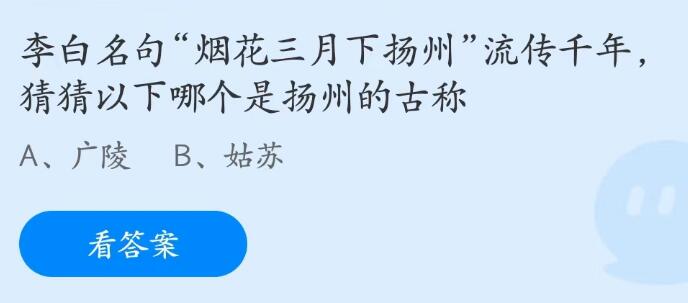 李白名句“烟花三月下扬州”流传千年，猜猜以下哪个是扬州的古称

A、广陵　B、姑苏

看答案